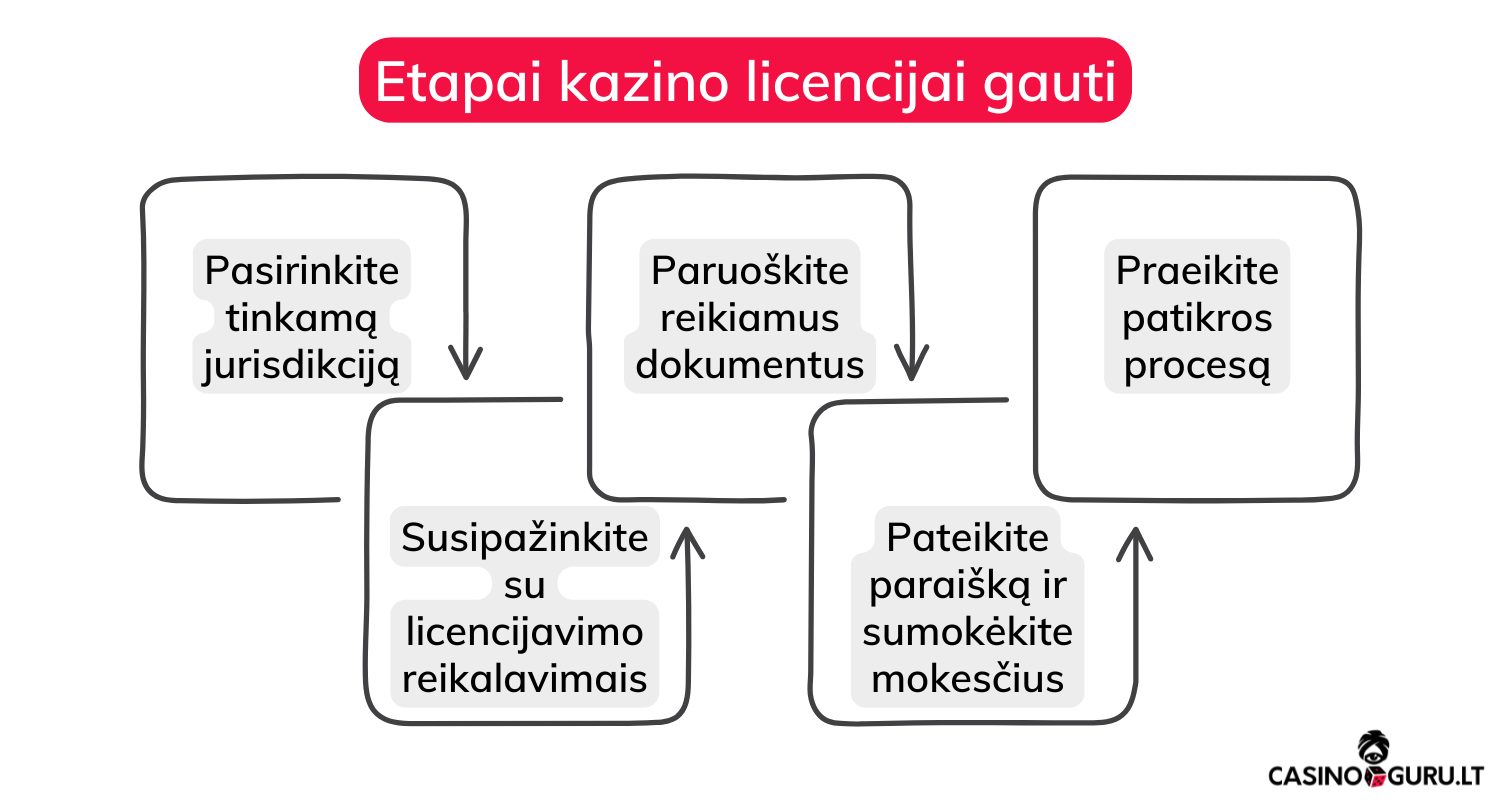 Etapai kazino licencijai gauti

Pasirinkite tinkamą jurisdikciją

Susipažinkite su licencijavimo reikalavimais

Paruoškite reikiamus dokumentus

Pateikite paraišką ir sumokėkite mokesčius

Praeikite patikros procesą

CASINO GURU.LT